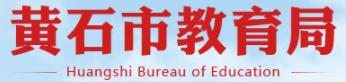 黄石市教育局

Huangshi Bureau of Education